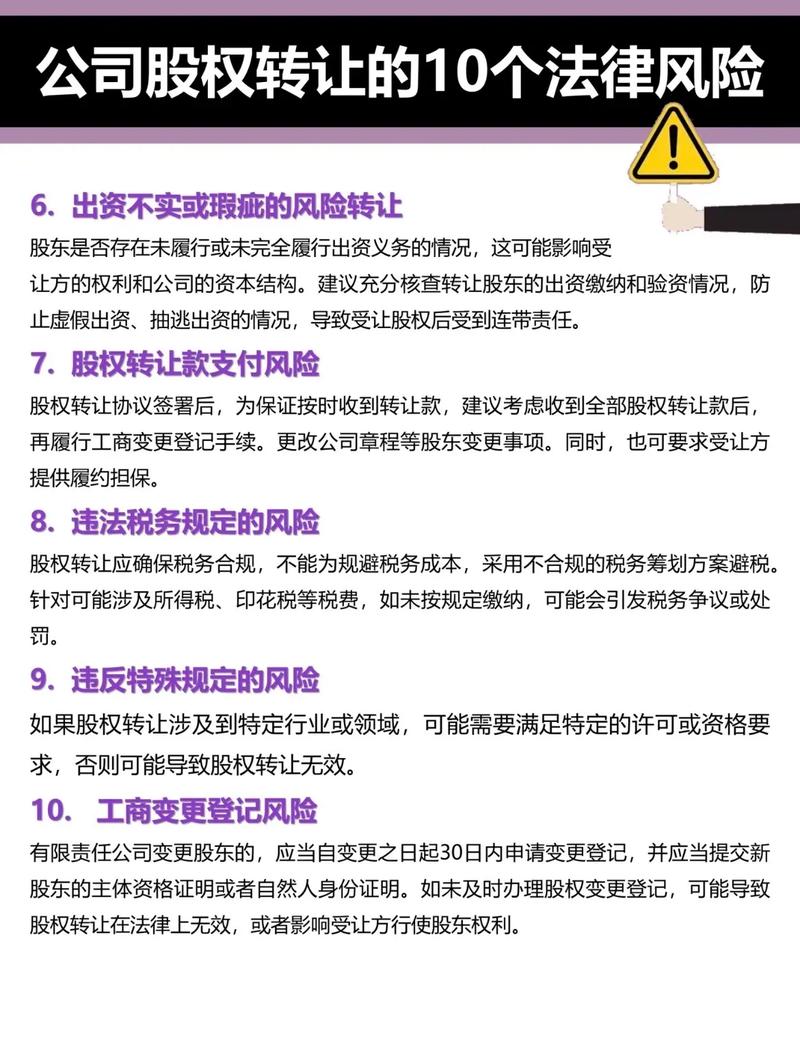 公司股权转让的10个法律风险

6. 出资不实或瑕疵的风险转让

股东是否存在未履行或未完全履行出资义务的情况，这可能影响受让方的权利和公司的资本结构。建议充分核查转让股东的出资缴纳和验资情况，防止虚假出资、抽逃出资的情况，导致受让股权后受到连带责任。

7. 股权转让款支付风险

股权转让协议签署后，为保证按时收到转让款，建议考虑收到全部股权转让款后，再履行工商变更登记手续。更改公司章程等股东变更事项。同时，也可要求受让方提供履约担保。

8. 违法税务规定的风险

股权转让应确保税务合规，不能为规避税务成本，采用不合规的税务筹划方案避税。针对可能涉及所得税、印花税等税费，如未按规定缴纳，可能会引发税务争议或处罚。

9. 违反特殊规定的风险

如果股权转让涉及到特定行业或领域，可能需要满足特定的许可或资格要求，否则可能导致股权转让无效。

10. 工商变更登记风险

有限责任公司变更股东的，应当自变更之日起30日内申请变更登记，并应当提交新股东的主体资格证明或者自然人身份证明。如未及时办理股权变更登记，可能导致股权转让在法律上无效，或者影响受让方行使股东权利。